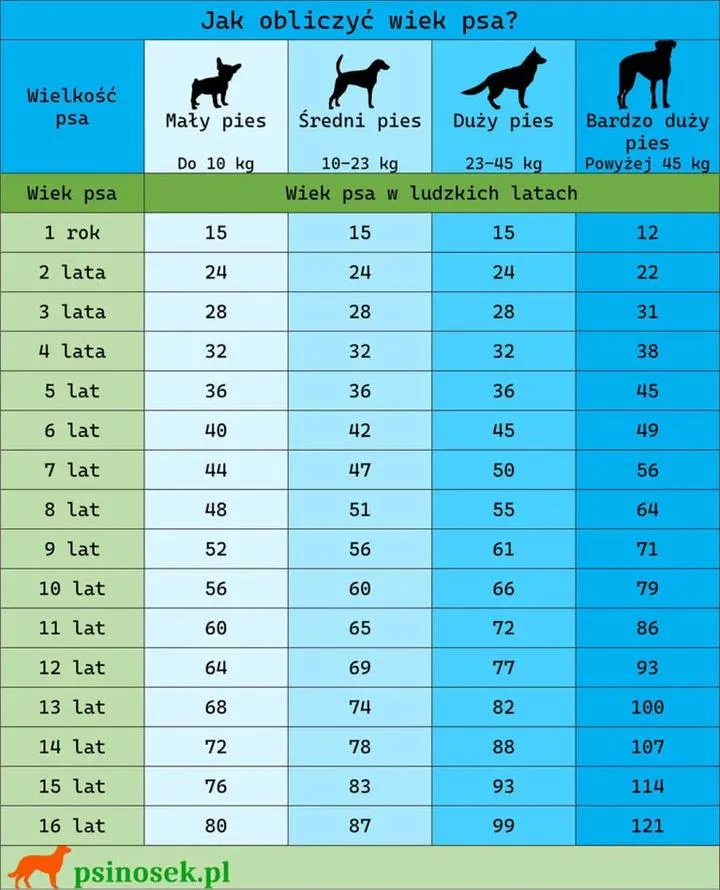 Jak obliczyć wiek psa?

| Wielkość psa | Mały pies Do 10 kg | Średni pies 10-23 kg | Duży pies 23-45 kg | Bardzo duży pies Powyżej 45 kg |
|---|---|---|---|---|
| Wiek psa | Wiek psa w ludzkich latach | | | |
| 1 rok | 15 | 15 | 15 | 12 |
| 2 lata | 24 | 24 | 24 | 22 |
| 3 lata | 28 | 28 | 28 | 31 |
| 4 lata | 32 | 32 | 32 | 38 |
| 5 lat | 36 | 36 | 36 | 45 |
| 6 lat | 40 | 42 | 45 | 49 |
| 7 lat | 44 | 47 | 50 | 56 |
| 8 lat | 48 | 51 | 55 | 64 |
| 9 lat | 52 | 56 | 61 | 71 |
| 10 lat | 56 | 60 | 66 | 79 |
| 11 lat | 60 | 65 | 72 | 86 |
| 12 lat | 64 | 69 | 77 | 93 |
| 13 lat | 68 | 74 | 82 | 100 |
| 14 lat | 72 | 78 | 88 | 107 |
| 15 lat | 76 | 83 | 93 | 114 |
| 16 lat | 80 | 87 | 99 | 121 |

psinosek.pl